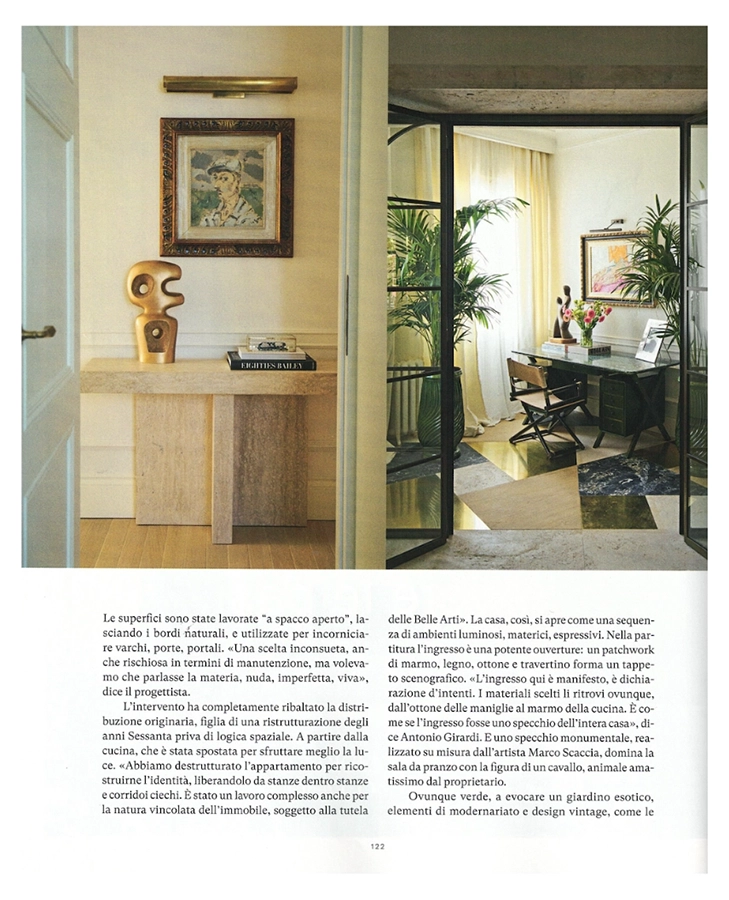 EIGHTIES BAILEY

Le superfici sono state lavorate "a spacco aperto", lasciando i bordi naturali, e utilizzate per incorniciare varchi, porte, portali. «Una scelta inconsueta, anche rischiosa in termini di manutenzione, ma volevamo che parlasse la materia, nuda, imperfetta, viva», dice il progettista.

L'intervento ha completamente ribaltato la distribuzione originaria, figlia di una ristrutturazione degli anni Sessanta priva di logica spaziale. A partire dalla cucina, che è stata spostata per sfruttare meglio la luce. «Abbiamo destrutturato l'appartamento per ricostruirne l'identità, liberandolo da stanze dentro stanze e corridoi ciechi. È stato un lavoro complesso anche per la natura vincolata dell'immobile, soggetto alla tutela delle Belle Arti». La casa, così, si apre come una sequenza di ambienti luminosi, materici, espressivi. Nella partitura l'ingresso è una potente ouverture: un patchwork di marmo, legno, ottone e travertino forma un tappeto scenografico. «L'ingresso qui è manifesto, è dichiarazione d'intenti. I materiali scelti li ritrovi ovunque, dall'ottone delle maniglie al marmo della cucina. È come se l'ingresso fosse uno specchio dell'intera casa», dice Antonio Girardi. E uno specchio monumentale, realizzato su misura dall'artista Marco Scaccia, domina la sala da pranzo con la figura di un cavallo, animale amatissimo dal proprietario.

Ovunque verde, a evocare un giardino esotico, elementi di modernariato e design vintage, come le

122